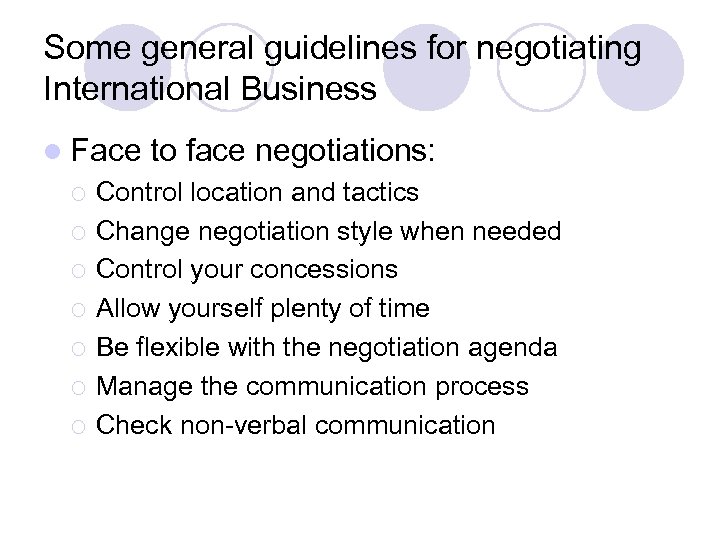 Some general guidelines for negotiating International Business

Face to face negotiations:
Control location and tactics
Change negotiation style when needed
Control your concessions
Allow yourself plenty of time
Be flexible with the negotiation agenda
Manage the communication process
Check non-verbal communication